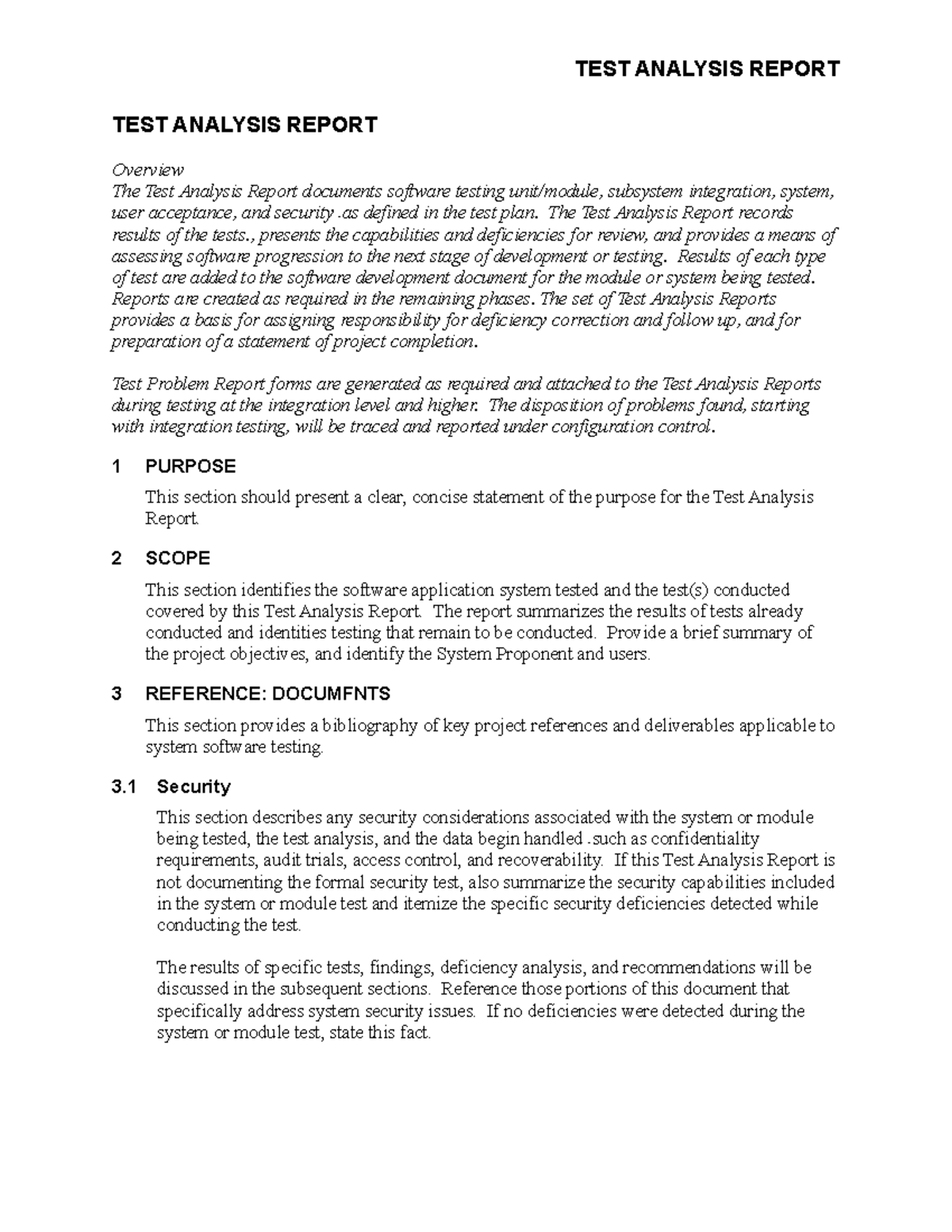 TEST ANALYSIS REPORT

TEST ANALYSIS REPORT

Overview
The Test Analysis Report documents software testing unit/module, subsystem integration, system, user acceptance, and security .as defined in the test plan. The Test Analysis Report records results of the tests., presents the capabilities and deficiencies for review, and provides a means of assessing software progression to the next stage of development or testing. Results of each type of test are added to the software development document for the module or system being tested. Reports are created as required in the remaining phases. The set of Test Analysis Reports provides a basis for assigning responsibility for deficiency correction and follow up, and for preparation of a statement of project completion.

Test Problem Report forms are generated as required and attached to the Test Analysis Reports during testing at the integration level and higher. The disposition of problems found, starting with integration testing, will be traced and reported under configuration control.

1 PURPOSE

This section should present a clear, concise statement of the purpose for the Test Analysis Report.

2 SCOPE

This section identifies the software application system tested and the test(s) conducted covered by this Test Analysis Report. The report summarizes the results of tests already conducted and identities testing that remain to be conducted. Provide a brief summary of the project objectives, and identify the System Proponent and users.

3 REFERENCE: DOCUMFNTS

This section provides a bibliography of key project references and deliverables applicable to system software testing.

3.1 Security

This section describes any security considerations associated with the system or module being tested, the test analysis, and the data begin handled .such as confidentiality requirements, audit trials, access control, and recoverability. If this Test Analysis Report is not documenting the formal security test, also summarize the security capabilities included in the system or module test and itemize the specific security deficiencies detected while conducting the test.

The results of specific tests, findings, deficiency analysis, and recommendations will be discussed in the subsequent sections. Reference those portions of this document that specifically address system security issues. If no deficiencies were detected during the system or module test, state this fact.